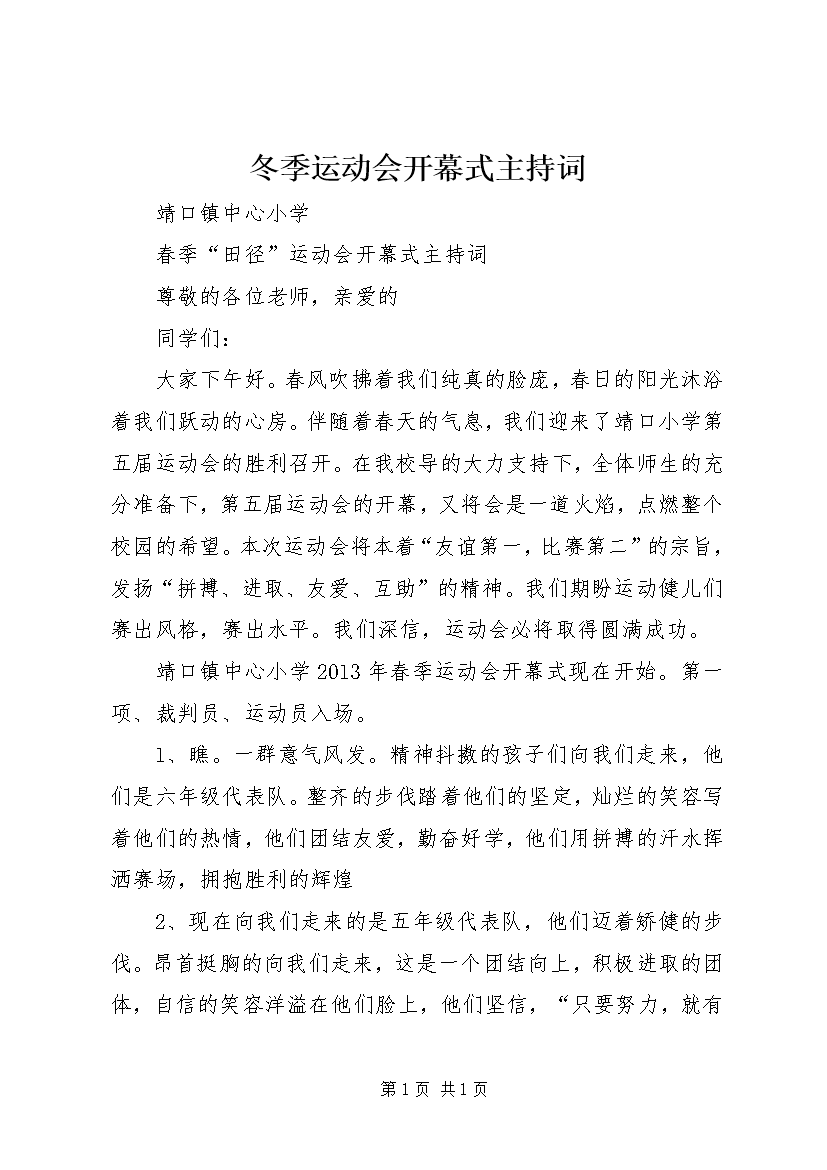 冬季运动会开幕式主持词

靖口镇中心小学

春季“田径”运动会开幕式主持词

尊敬的各位老师，亲爱的

同学们：

大家下午好。春风吹拂着我们纯真的脸庞，春日的阳光沐浴着我们跃动的心房。伴随着春天的气息，我们迎来了靖口小学第五届运动会的胜利召开。在我校导的大力支持下，全体师生的充分准备下，第五届运动会的开幕，又将会是一道火焰，点燃整个校园的希望。本次运动会将本着“友谊第一，比赛第二”的宗旨，发扬“拼搏、进取、友爱、互助”的精神。我们期盼运动健儿们赛出风格，赛出水平。我们深信，运动会必将取得圆满成功。

靖口镇中心小学2013年春季运动会开幕式现在开始。第一项、裁判员、运动员入场。

1、瞧。一群意气风发。精神抖擞的孩子们向我们走来，他们是六年级代表队。整齐的步伐踏着他们的坚定，灿烂的笑容写着他们的热情，他们团结友爱，勤奋好学，他们用拼搏的汗水挥洒赛场，拥抱胜利的辉煌

2、现在向我们走来的是五年级代表队，他们迈着矫健的步伐。昂首挺胸的向我们走来，这是一个团结向上，积极进取的团体，自信的笑容洋溢在他们脸上，他们坚信，“只要努力，就有

第1页 共1页